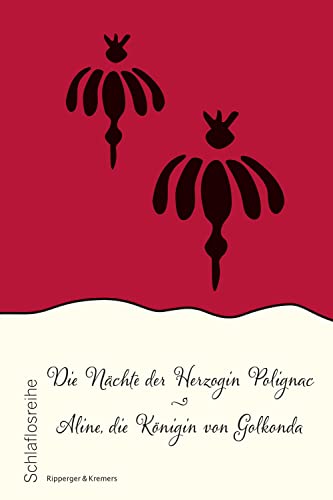 Schlaflosreihe

Die Nächte der Herzogin Polignac
~
Aline, die Königin von Golkonda

Ripperger & Kremers